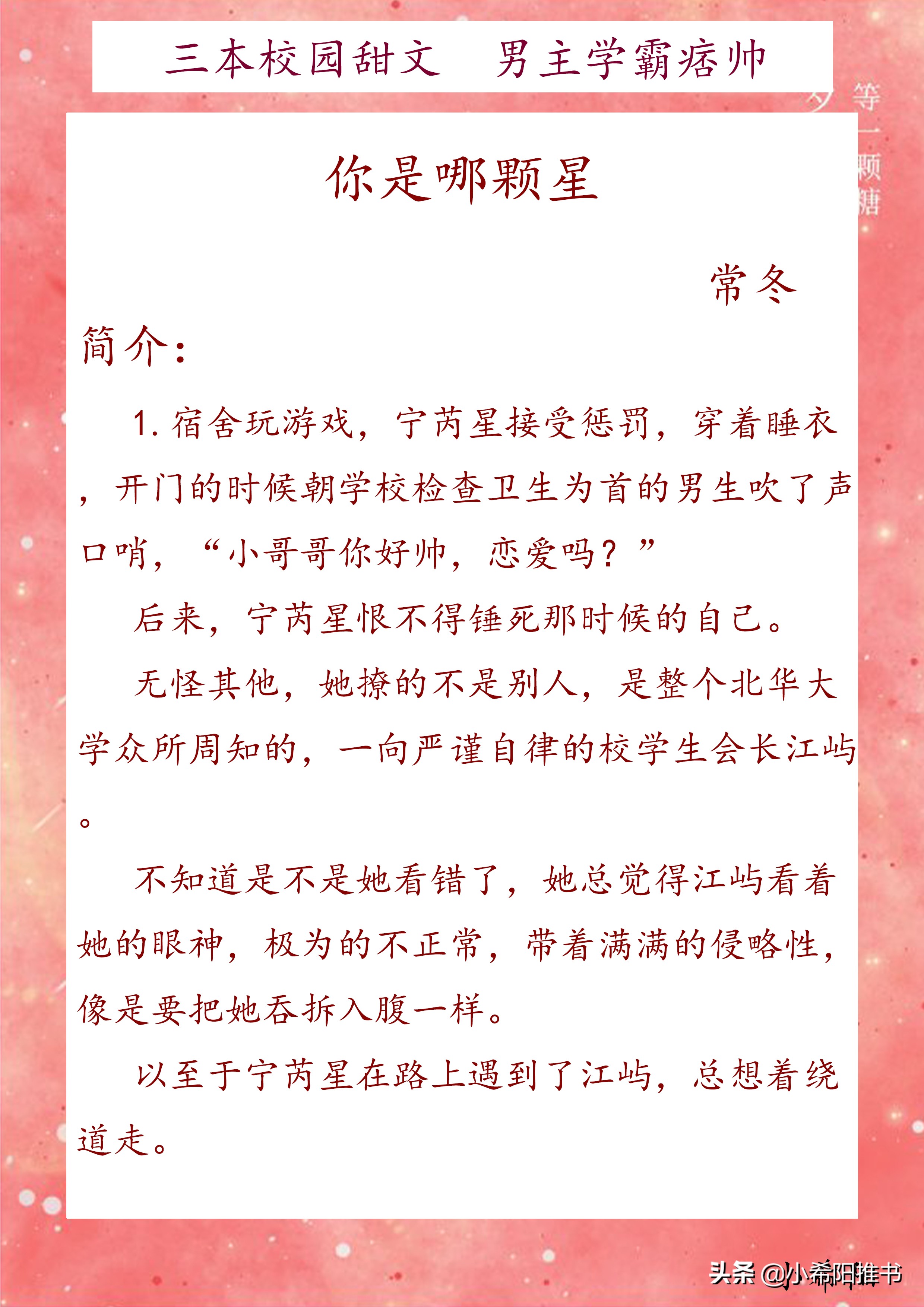 三本校园甜文　男主学霸痞帅

等一颗糖

你是哪颗星

常冬

简介：

1. 宿舍玩游戏，宁芮星接受惩罚，穿着睡衣，开门的时候朝学校检查卫生为首的男生吹了声口哨，“小哥哥你好帅，恋爱吗？”

后来，宁芮星恨不得锤死那时候的自己。

无怪其他，她撩的不是别人，是整个北华大学众所周知的，一向严谨自律的校学生会长江屿。

不知道是不是她看错了，她总觉得江屿看着她的眼神，极为的不正常，带着满满的侵略性，像是要把她吞拆入腹一样。

以至于宁芮星在路上遇到了江屿，总想着绕道走。

头条 @小希阳推书